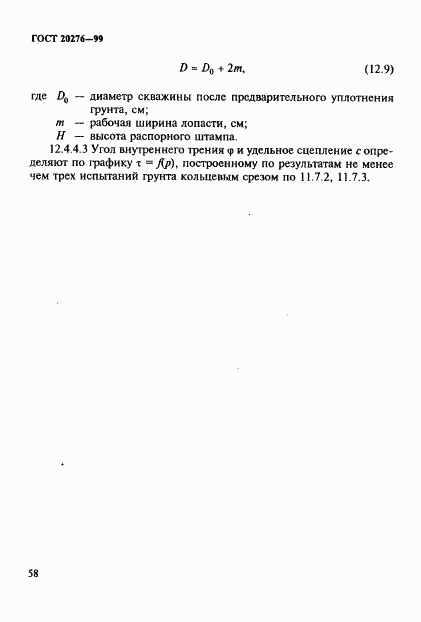 ГОСТ 20276—99

$D = D_0 + 2m,$ (12.9)

где $D_0$ — диаметр скважины после предварительного уплотнения грунта, см;
$m$ — рабочая ширина лопасти, см;
$H$ — высота распорного штампа.

12.4.4.3 Угол внутреннего трения $\varphi$ и удельное сцепление $c$ определяют по графику $\tau = f(p)$, построенному по результатам не менее чем трех испытаний грунта кольцевым срезом по 11.7.2, 11.7.3.

58